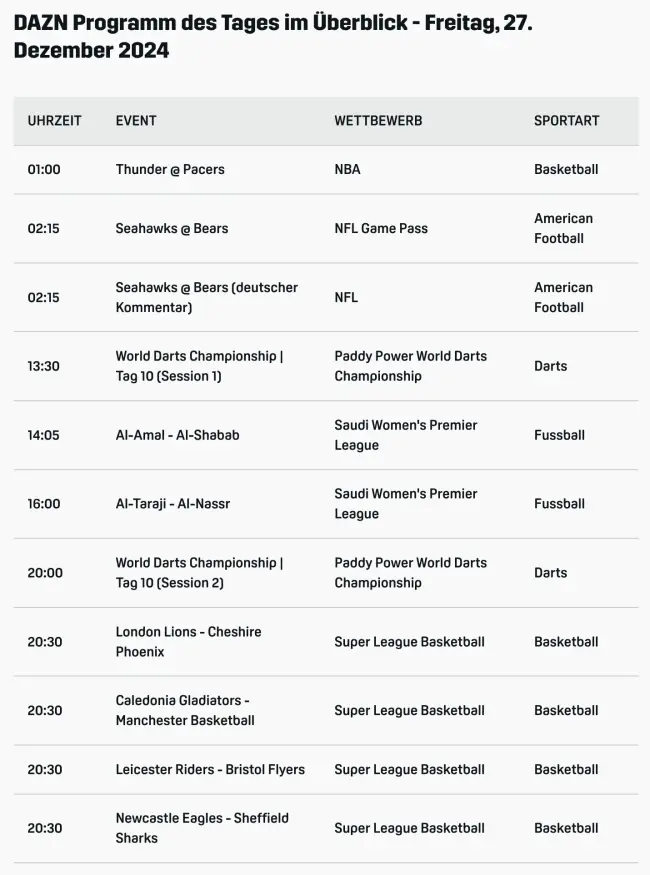 DAZN Programm des Tages im Überblick - Freitag, 27. Dezember 2024

| UHRZEIT | EVENT | WETTBEWERB | SPORTART |
|---|---|---|---|
| 01:00 | Thunder @ Pacers | NBA | Basketball |
| 02:15 | Seahawks @ Bears | NFL Game Pass | American Football |
| 02:15 | Seahawks @ Bears (deutscher Kommentar) | NFL | American Football |
| 13:30 | World Darts Championship \| Tag 10 (Session 1) | Paddy Power World Darts Championship | Darts |
| 14:05 | Al-Amal - Al-Shabab | Saudi Women's Premier League | Fussball |
| 16:00 | Al-Taraji - Al-Nassr | Saudi Women's Premier League | Fussball |
| 20:00 | World Darts Championship \| Tag 10 (Session 2) | Paddy Power World Darts Championship | Darts |
| 20:30 | London Lions - Cheshire Phoenix | Super League Basketball | Basketball |
| 20:30 | Caledonia Gladiators - Manchester Basketball | Super League Basketball | Basketball |
| 20:30 | Leicester Riders - Bristol Flyers | Super League Basketball | Basketball |
| 20:30 | Newcastle Eagles - Sheffield Sharks | Super League Basketball | Basketball |